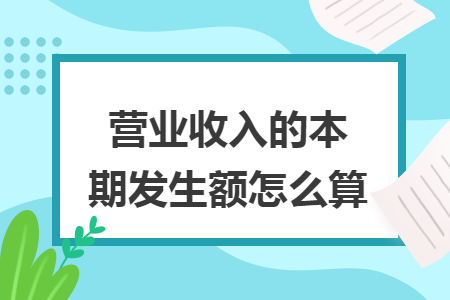 营业收入的本期发生额怎么算